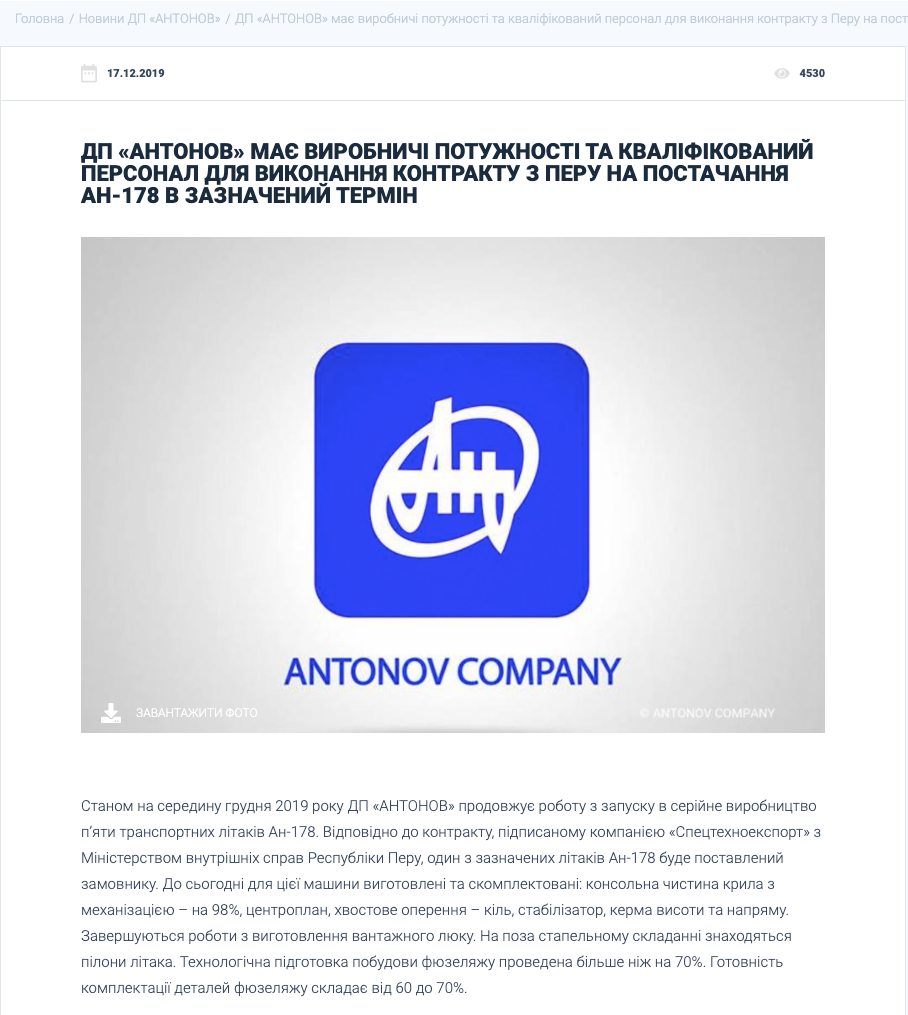 Головна / Новини ДП «АНТОНОВ» / ДП «АНТОНОВ» має виробничі потужності та кваліфікований персонал для виконання контракту з Перу на пост

17.12.2019

4530

ДП «АНТОНОВ» МАЄ ВИРОБНИЧІ ПОТУЖНОСТІ ТА КВАЛІФІКОВАНИЙ ПЕРСОНАЛ ДЛЯ ВИКОНАННЯ КОНТРАКТУ З ПЕРУ НА ПОСТАЧАННЯ АН-178 В ЗАЗНАЧЕНИЙ ТЕРМІН

Ан

ANTONOV COMPANY

ЗАВАНТАЖИТИ ФОТО

© ANTONOV COMPANY

Станом на середину грудня 2019 року ДП «АНТОНОВ» продовжує роботу з запуску в серійне виробництво п'яти транспортних літаків Ан-178. Відповідно до контракту, підписаному компанією «Спецтехноекспорт» з Міністерством внутрішніх справ Республіки Перу, один з зазначених літаків Ан-178 буде поставлений замовнику. До сьогодні для цієї машини виготовлені та скомплектовані: консольна чистина крила з механізацією – на 98%, центроплан, хвостове оперення – кіль, стабілізатор, керма висоти та напряму. Завершуються роботи з виготовлення вантажного люку. На поза стапельному складанні знаходяться пілони літака. Технологічна підготовка побудови фюзеляжу проведена більше ніж на 70%. Готовність комплектації деталей фюзеляжу складає від 60 до 70%.